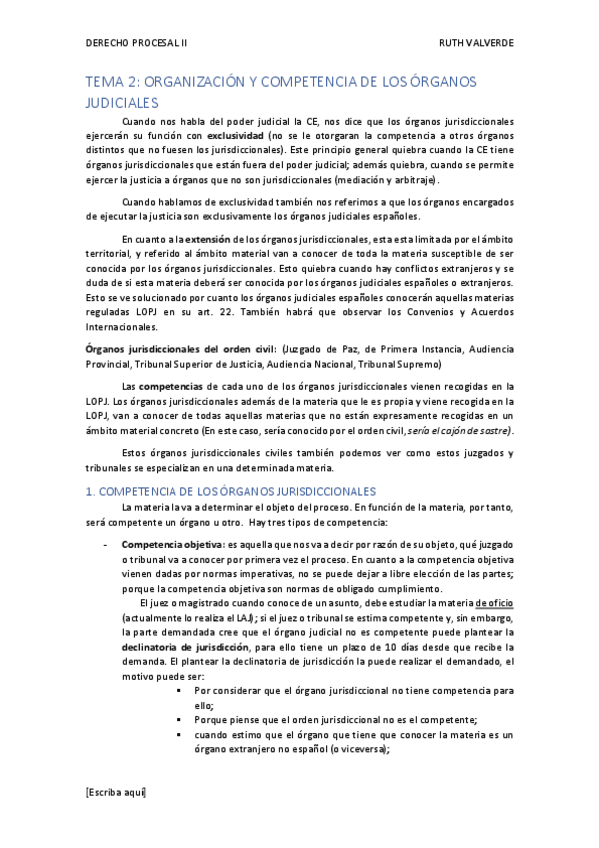 DERECHO PROCESAL II

RUTH VALVERDE

TEMA 2: ORGANIZACIÓN Y COMPETENCIA DE LOS ÓRGANOS JUDICIALES

Cuando nos habla del poder judicial la CE, nos dice que los órganos jurisdiccionales ejercerán su función con exclusividad (no se le otorgaran la competencia a otros órganos distintos que no fuesen los jurisdiccionales). Este principio general quiebra cuando la CE tiene órganos jurisdiccionales que están fuera del poder judicial; además quiebra, cuando se permite ejercer la justicia a órganos que no son jurisdiccionales (mediación y arbitraje).

Cuando hablamos de exclusividad también nos referimos a que los órganos encargados de ejecutar la justicia son exclusivamente los órganos judiciales españoles.

En cuanto a la extensión de los órganos jurisdiccionales, esta esta limitada por el ámbito territorial, y referido al ámbito material van a conocer de toda la materia susceptible de ser conocida por los órganos jurisdiccionales. Esto quiebra cuando hay conflictos extranjeros y se duda de si esta materia deberá ser conocida por los órganos judiciales españoles o extranjeros. Esto se ve solucionado por cuanto los órganos judiciales españoles conocerán aquellas materias reguladas LOPJ en su art. 22. También habrá que observar los Convenios y Acuerdos Internacionales.

Órganos jurisdiccionales del orden civil: (Juzgado de Paz, de Primera Instancia, Audiencia Provincial, Tribunal Superior de Justicia, Audiencia Nacional, Tribunal Supremo)

Las competencias de cada uno de los órganos jurisdiccionales vienen recogidas en la LOPJ. Los órganos jurisdiccionales además de la materia que le es propia y viene recogida en la LOPJ, van a conocer de todas aquellas materias que no están expresamente recogidas en un ámbito material concreto (En este caso, sería conocido por el orden civil, sería el cajón de sastre).

Estos órganos jurisdiccionales civiles también podemos ver como estos juzgados y tribunales se especializan en una determinada materia.

1. COMPETENCIA DE LOS ÓRGANOS JURISDICCIONALES

La materia la va a determinar el objeto del proceso. En función de la materia, por tanto, será competente un órgano u otro. Hay tres tipos de competencia:

- Competencia objetiva: es aquella que nos va a decir por razón de su objeto, qué juzgado o tribunal va a conocer por primera vez el proceso. En cuanto a la competencia objetiva vienen dadas por normas imperativas, no se puede dejar a libre elección de las partes; porque la competencia objetiva son normas de obligado cumplimiento.

El juez o magistrado cuando conoce de un asunto, debe estudiar la materia de oficio (actualmente lo realiza el LAJ); si el juez o tribunal se estima competente y, sin embargo, la parte demandada cree que el órgano judicial no es competente puede plantear la declinatoria de jurisdicción, para ello tiene un plazo de 10 días desde que recibe la demanda. El plantear la declinatoria de jurisdicción la puede realizar el demandado, el motivo puede ser:

▪ Por considerar que el órgano jurisdiccional no tiene competencia para ello;
▪ Porque piense que el orden jurisdiccional no es el competente;
▪ cuando estimo que el órgano que tiene que conocer la materia es un órgano extranjero no español (o viceversa);

[Escriba aquí]